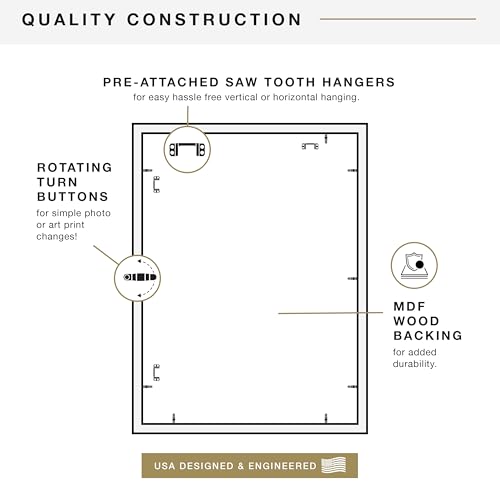 QUALITY CONSTRUCTION

PRE-ATTACHED SAW TOOTH HANGERS
for easy hassle free vertical or horizontal hanging.

ROTATING TURN BUTTONS
for simple photo or art print changes!

MDF WOOD BACKING
for added durability.

USA DESIGNED & ENGINEERED